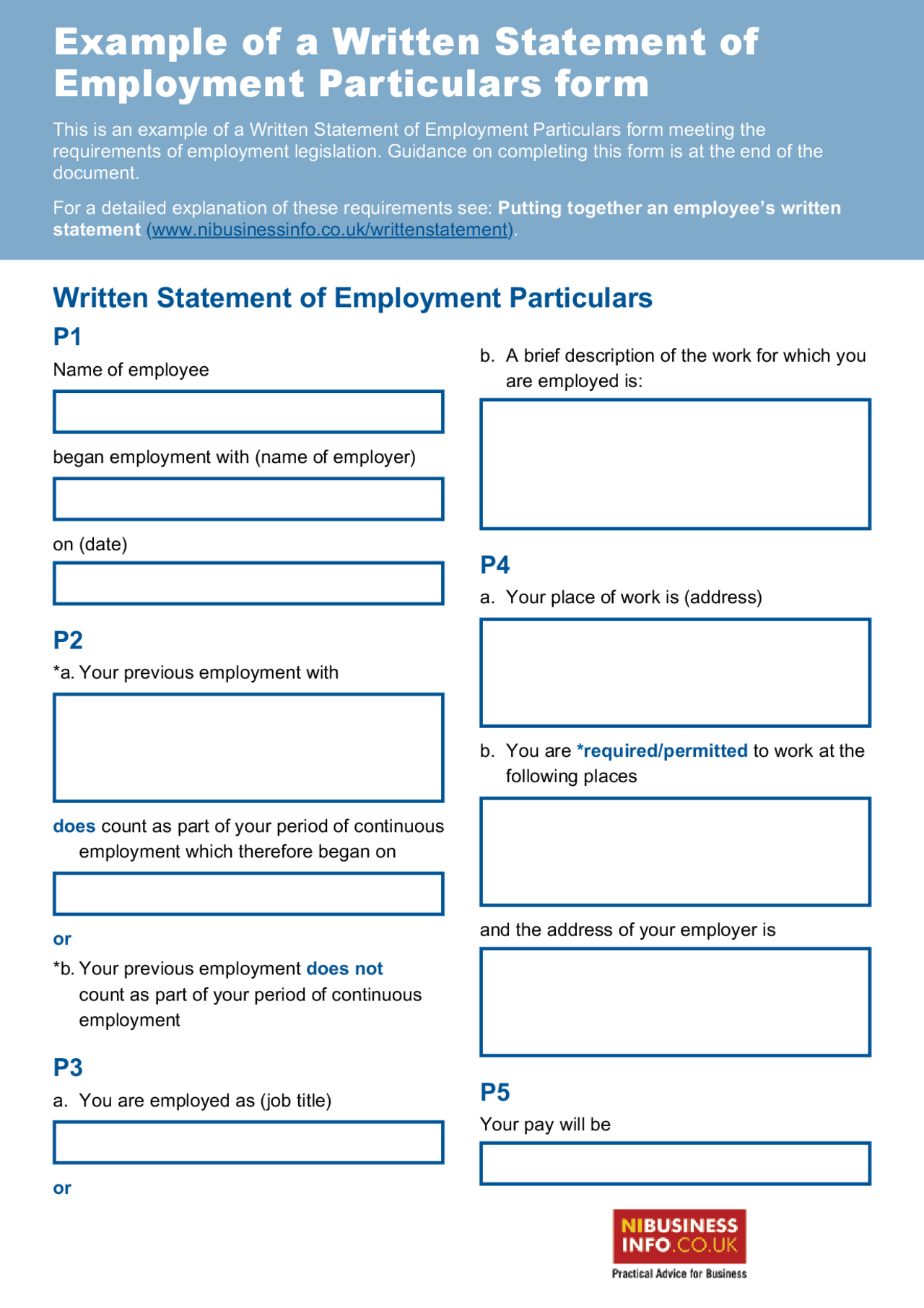 Example of a Written Statement of Employment Particulars form

This is an example of a Written Statement of Employment Particulars form meeting the requirements of employment legislation. Guidance on completing this form is at the end of the document.

For a detailed explanation of these requirements see: Putting together an employee's written statement (www.nibusinessinfo.co.uk/writtenstatement).

Written Statement of Employment Particulars

P1

Name of employee

began employment with (name of employer)

on (date)

P2

*a. Your previous employment with

does count as part of your period of continuous employment which therefore began on

or

*b. Your previous employment does not count as part of your period of continuous employment

P3

a. You are employed as (job title)

or

b. A brief description of the work for which you are employed is:

P4

a. Your place of work is (address)

b. You are *required/permitted to work at the following places

and the address of your employer is

P5

Your pay will be

NIBUSINESS INFO.CO.UK
Practical Advice for Business